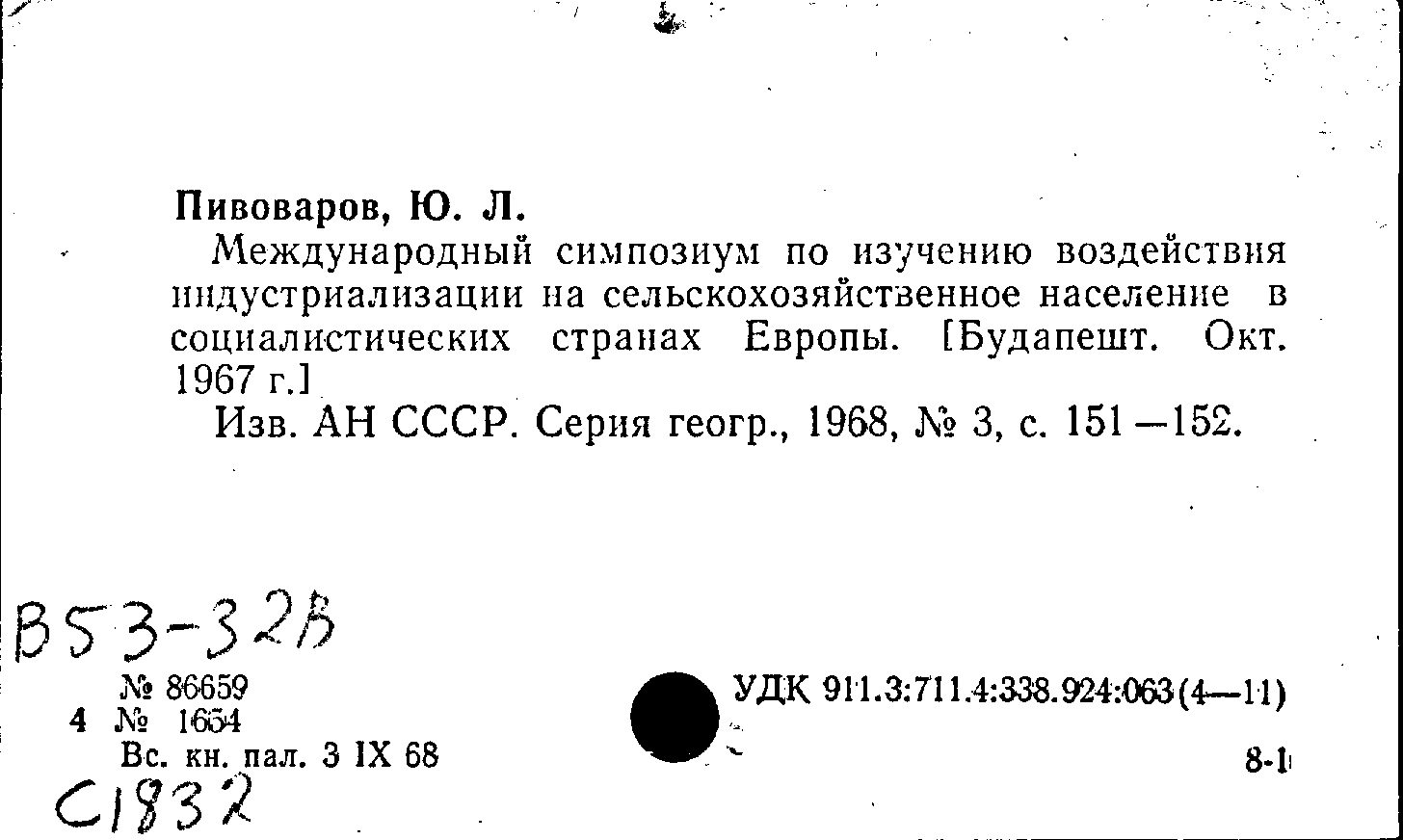 Пивоваров, Ю. Л.

Международный симпозиум по изучению воздействия индустриализации на сельскохозяйственное население в социалистических странах Европы. [Будапешт. Окт. 1967 г.]

Изв. АН СССР. Серия геогр., 1968, № 3, с. 151—152.

В53-32В

№ 86659
4 № 1654
Вс. кн. пал. 3 IX 68

С1832

УДК 911.3:711.4:338.924:063(4—11)

8-1